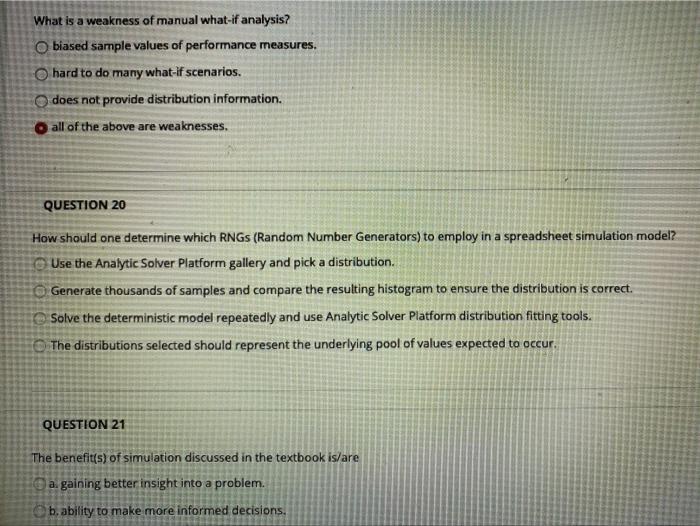 What is a weakness of manual what-if analysis?

biased sample values of performance measures.

hard to do many what-if scenarios.

does not provide distribution information.

all of the above are weaknesses.

QUESTION 20

How should one determine which RNGs (Random Number Generators) to employ in a spreadsheet simulation model?

Use the Analytic Solver Platform gallery and pick a distribution.

Generate thousands of samples and compare the resulting histogram to ensure the distribution is correct.

Solve the deterministic model repeatedly and use Analytic Solver Platform distribution fitting tools.

The distributions selected should represent the underlying pool of values expected to occur.

QUESTION 21

The benefit(s) of simulation discussed in the textbook is/are

a. gaining better insight into a problem.

b. ability to make more informed decisions.